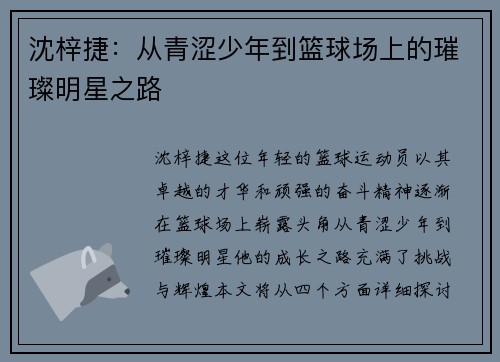 沈梓捷：从青涩少年到篮球场上的璀璨明星之路

沈梓捷这位年轻的篮球运动员以其卓越的才华和顽强的奋斗精神逐渐在篮球场上崭露头角从青涩少年到璀璨明星他的成长之路充满了挑战与辉煌本文将从四个方面详细探讨